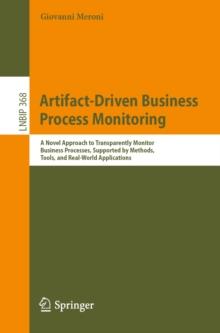 Giovanni Meroni

LNBIP 368

Artifact-Driven Business Process Monitoring

A Novel Approach to Transparently Monitor Business Processes, Supported by Methods, Tools, and Real-World Applications

Springer